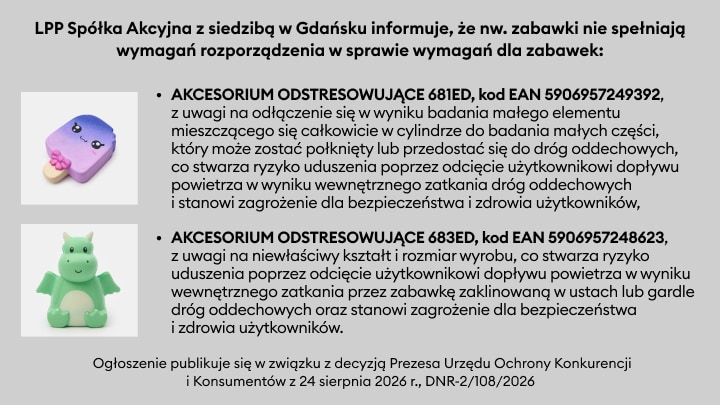 LPP Spółka Akcyjna z siedzibą w Gdańsku informuje, że nw. zabawki nie spełniają wymagań rozporządzenia w sprawie wymagań dla zabawek:

• AKCESORIUM ODSTRESOWUJĄCE 681ED, kod EAN 5906957249392, z uwagi na odłączenie się w wyniku badania małego elementu mieszczącego się całkowicie w cylindrze do badania małych części, który może zostać połknięty lub przedostać się do dróg oddechowych, co stwarza ryzyko uduszenia poprzez odcięcie użytkownikowi dopływu powietrza w wyniku wewnętrznego zatkania dróg oddechowych i stanowi zagrożenie dla bezpieczeństwa i zdrowia użytkowników,

• AKCESORIUM ODSTRESOWUJĄCE 683ED, kod EAN 5906957248623, z uwagi na niewłaściwy kształt i rozmiar wyrobu, co stwarza ryzyko uduszenia poprzez odcięcie użytkownikowi dopływu powietrza w wyniku wewnętrznego zatkania przez zabawkę zaklinowaną w ustach lub gardle dróg oddechowych oraz stanowi zagrożenie dla bezpieczeństwa i zdrowia użytkowników.

Ogłoszenie publikuje się w związku z decyzją Prezesa Urzędu Ochrony Konkurencji i Konsumentów z 24 sierpnia 2026 r., DNR-2/108/2026